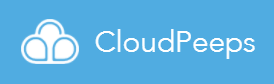 CloudPeeps